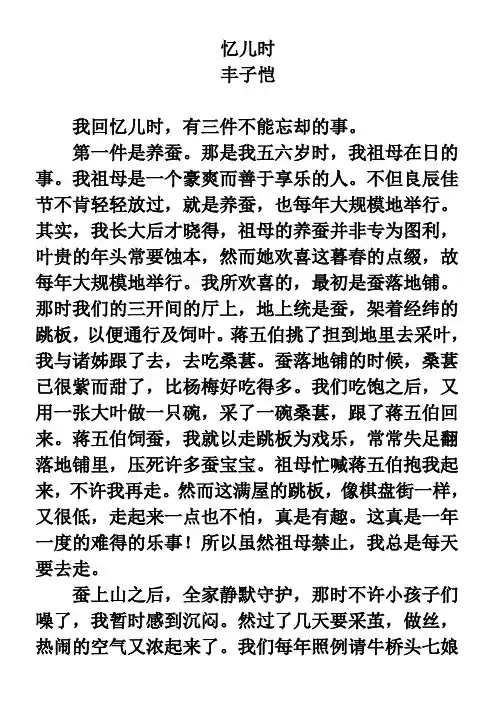 忆儿时
丰子恺

我回忆儿时，有三件不能忘却的事。

第一件是养蚕。那是我五六岁时，我祖母在日的事。我祖母是一个豪爽而善于享乐的人。不但良辰佳节不肯轻轻放过，就是养蚕，也每年大规模地举行。其实，我长大后才晓得，祖母的养蚕并非专为图利，叶贵的年头常要蚀本，然而她欢喜这暮春的点缀，故每年大规模地举行。我所欢喜的，最初是蚕落地铺。那时我们的三开间的厅上，地上统是蚕，架着经纬的跳板，以便通行及饲叶。蒋五伯挑了担到地里去采叶，我与诸姊跟了去，去吃桑葚。蚕落地铺的时候，桑葚已很紫而甜了，比杨梅好吃得多。我们吃饱之后，又用一张大叶做一只碗，采了一碗桑葚，跟了蒋五伯回来。蒋五伯饲蚕，我就以走跳板为戏乐，常常失足翻落地铺里，压死许多蚕宝宝。祖母忙喊蒋五伯抱我起来，不许我再走。然而这满屋的跳板，像棋盘街一样，又很低，走起来一点也不怕，真是有趣。这真是一年一度的难得的乐事！所以虽然祖母禁止，我总是每天要去走。

蚕上山之后，全家静默守护，那时不许小孩子们噪了，我暂时感到沉闷。然过了几天要采茧，做丝，热闹的空气又浓起来了。我们每年照例请牛桥头七娘